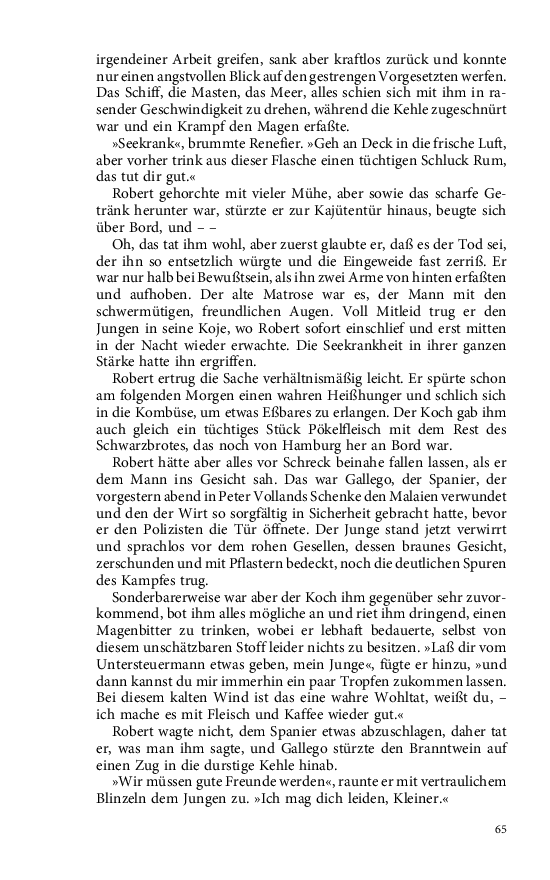 irgendeiner Arbeit greifen, sank aber kraftlos zurück und konnte nur einen angstvollen Blick auf den gestrengen Vorgesetzten werfen. Das Schiff, die Masten, das Meer, alles schien sich mit ihm in rasender Geschwindigkeit zu drehen, während die Kehle zugeschnürt war und ein Krampf den Magen erfaßte.

»Seekrank«, brummte Renefier. »Geh an Deck in die frische Luft, aber vorher trink aus dieser Flasche einen tüchtigen Schluck Rum, das tut dir gut.«

Robert gehorchte mit vieler Mühe, aber sowie das scharfe Getränk herunter war, stürzte er zur Kajütentür hinaus, beugte sich über Bord, und – –

Oh, das tat ihm wohl, aber zuerst glaubte er, daß es der Tod sei, der ihn so entsetzlich würgte und die Eingeweide fast zerriß. Er war nur halb bei Bewußtsein, als ihn zwei Arme von hinten erfaßten und aufhoben. Der alte Matrose war es, der Mann mit den schwermütigen, freundlichen Augen. Voll Mitleid trug er den Jungen in seine Koje, wo Robert sofort einschlief und erst mitten in der Nacht wieder erwachte. Die Seekrankheit in ihrer ganzen Stärke hatte ihn ergriffen.

Robert ertrug die Sache verhältnismäßig leicht. Er spürte schon am folgenden Morgen einen wahren Heißhunger und schlich sich in die Kombüse, um etwas Eßbares zu erlangen. Der Koch gab ihm auch gleich ein tüchtiges Stück Pökelfleisch mit dem Rest des Schwarzbrotes, das noch von Hamburg her an Bord war.

Robert hätte aber alles vor Schreck beinahe fallen lassen, als er dem Mann ins Gesicht sah. Das war Gallego, der Spanier, der vorgestern abend in Peter Vollands Schenke den Malaien verwundet und den der Wirt so sorgfältig in Sicherheit gebracht hatte, bevor er den Polizisten die Tür öffnete. Der Junge stand jetzt verwirrt und sprachlos vor dem rohen Gesellen, dessen braunes Gesicht, zerschunden und mit Pflastern bedeckt, noch die deutlichen Spuren des Kampfes trug.

Sonderbarerweise war aber der Koch ihm gegenüber sehr zuvorkommend, bot ihm alles mögliche an und riet ihm dringend, einen Magenbitter zu trinken, wobei er lebhaft bedauerte, selbst von diesem unschätzbaren Stoff leider nichts zu besitzen. »Laß dir vom Untersteuermann etwas geben, mein Junge«, fügte er hinzu, »und dann kannst du mir immerhin ein paar Tropfen zukommen lassen. Bei diesem kalten Wind ist das eine wahre Wohltat, weißt du, – ich mache es mit Fleisch und Kaffee wieder gut.«

Robert wagte nicht, dem Spanier etwas abzuschlagen, daher tat er, was man ihm sagte, und Gallego stürzte den Branntwein auf einen Zug in die durstige Kehle hinab.

»Wir müssen gute Freunde werden«, raunte er mit vertraulichem Blinzeln dem Jungen zu. »Ich mag dich leiden, Kleiner.«

65